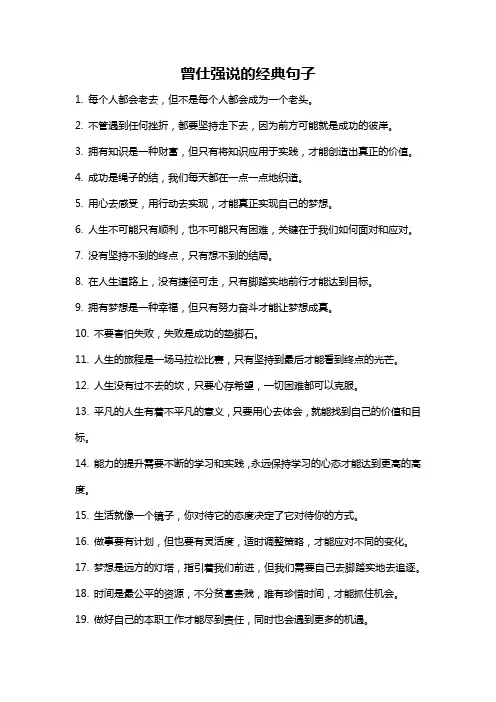 曾仕强说的经典句子

1. 每个人都会老去，但不是每个人都会成为一个老头。

2. 不管遇到任何挫折，都要坚持走下去，因为前方可能就是成功的彼岸。

3. 拥有知识是一种财富，但只有将知识应用于实践，才能创造出真正的价值。

4. 成功是绳子的结，我们每天都在一点一点地织造。

5. 用心去感受，用行动去实现，才能真正实现自己的梦想。

6. 人生不可能只有顺利，也不可能只有困难，关键在于我们如何面对和应对。

7. 没有坚持不到的终点，只有想不到的结局。

8. 在人生道路上，没有捷径可走，只有脚踏实地前行才能达到目标。

9. 拥有梦想是一种幸福，但只有努力奋斗才能让梦想成真。

10. 不要害怕失败，失败是成功的垫脚石。

11. 人生的旅程是一场马拉松比赛，只有坚持到最后才能看到终点的光芒。

12. 人生没有过不去的坎，只要心存希望，一切困难都可以克服。

13. 平凡的人生有着不平凡的意义，只要用心去体会，就能找到自己的价值和目标。

14. 能力的提升需要不断的学习和实践，永远保持学习的心态才能达到更高的高度。

15. 生活就像一个镜子，你对待它的态度决定了它对待你的方式。

16. 做事要有计划，但也要有灵活度，适时调整策略，才能应对不同的变化。

17. 梦想是远方的灯塔，指引着我们前进，但我们需要自己去脚踏实地去追逐。

18. 时间是最公平的资源，不分贫富贵贱，唯有珍惜时间，才能抓住机会。

19. 做好自己的本职工作才能尽到责任，同时也会遇到更多的机遇。